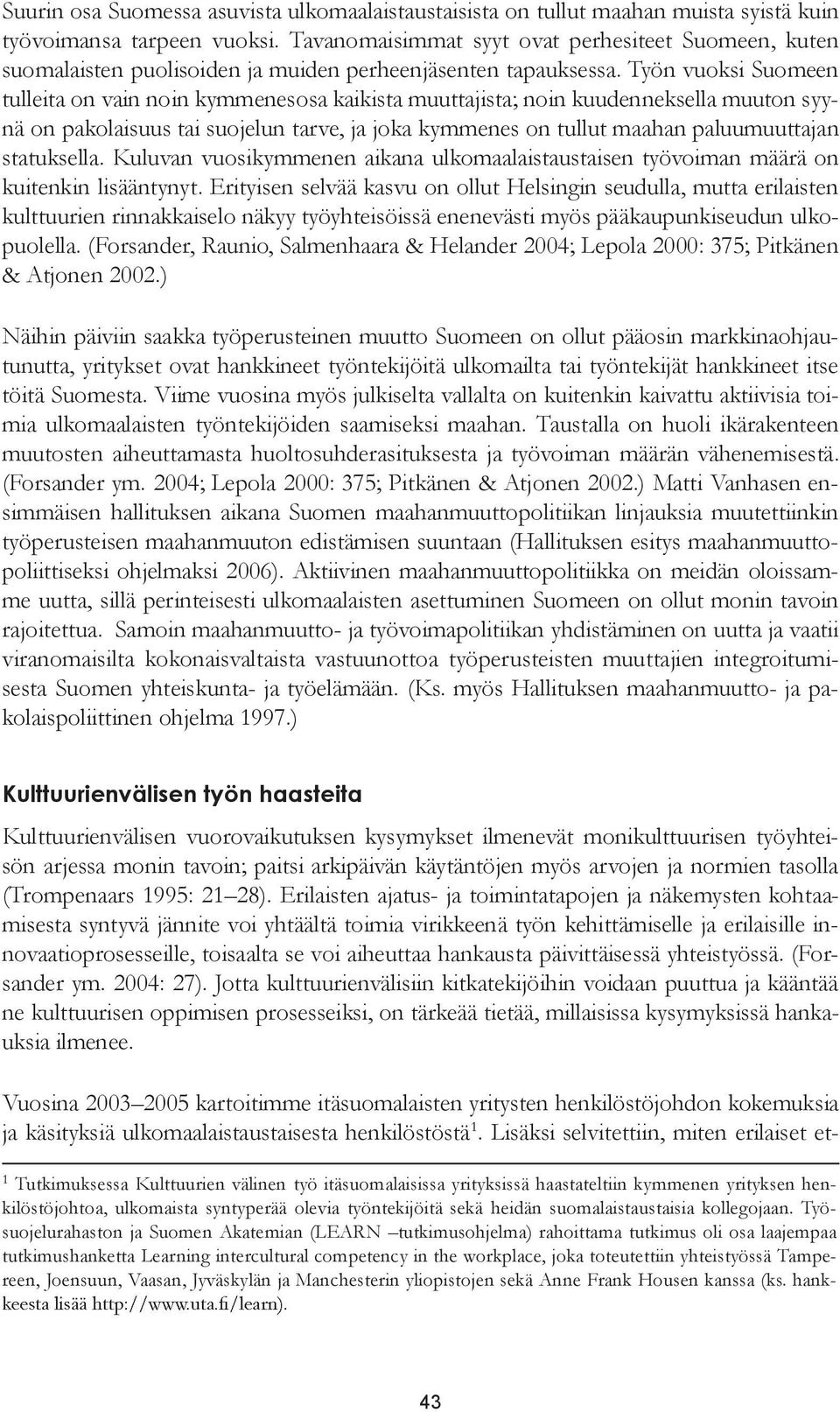 Suurin osa Suomessa asuvista ulkomaalaistaustaisista on tullut maahan muista syistä kuin työvoimansa tarpeen vuoksi. Tavanomaisimmat syyt ovat perhesiteet Suomeen, kuten suomalaisten puolisoiden ja muiden perheenjäsenten tapauksessa. Työn vuoksi Suomeen tulleita on vain noin kymmenesosa kaikista muuttajista; noin kuudenneksella muuton syynä on pakolaisuus tai suojelun tarve, ja joka kymmenes on tullut maahan paluumuuttajan statuksella. Kuluvan vuosikymmenen aikana ulkomaalaistaustaisen työvoiman määrä on kuitenkin lisääntynyt. Erityisen selvää kasvu on ollut Helsingin seudulla, mutta erilaisten kulttuurien rinnakkaiselo näkyy työyhteisöissä enenevästi myös pääkaupunkiseudun ulkopuolella. (Forsander, Raunio, Salmenhaara & Helander 2004; Lepola 2000: 375; Pitkänen & Atjonen 2002.)

Näihin päiviin saakka työperusteinen muutto Suomeen on ollut pääosin markkinaohjautunutta, yritykset ovat hankkineet työntekijöitä ulkomailta tai työntekijät hankkineet itse töitä Suomesta. Viime vuosina myös julkiselta vallalta on kuitenkin kaivattu aktiivisia toimia ulkomaalaisten työntekijöiden saamiseksi maahan. Taustalla on huoli ikärakenteen muutosten aiheuttamasta huoltosuhderasituksesta ja työvoiman määrän vähenemisestä. (Forsander ym. 2004; Lepola 2000: 375; Pitkänen & Atjonen 2002.) Matti Vanhasen ensimmäisen hallituksen aikana Suomen maahanmuuttopolitiikan linjauksia muutettiinkin työperusteisen maahanmuuton edistämisen suuntaan (Hallituksen esitys maahanmuuttopoliittiseksi ohjelmaksi 2006). Aktiivinen maahanmuuttopolitiikka on meidän oloissamme uutta, sillä perinteisesti ulkomaalaisten asettuminen Suomeen on ollut monin tavoin rajoitettua. Samoin maahanmuutto- ja työvoimapolitiikan yhdistäminen on uutta ja vaatii viranomaisilta kokonaisvaltaista vastuunottoa työperusteisten muuttajien integroitumisesta Suomen yhteiskunta- ja työelämään. (Ks. myös Hallituksen maahanmuutto- ja pakolaispoliittinen ohjelma 1997.)

Kulttuurienvälisen työn haasteita

Kulttuurienvälisen vuorovaikutuksen kysymykset ilmenevät monikulttuurisen työyhteisön arjessa monin tavoin; paitsi arkipäivän käytäntöjen myös arvojen ja normien tasolla (Trompenaars 1995: 21–28). Erilaisten ajatus- ja toimintatapojen ja näkemysten kohtaamisesta syntyvä jännite voi yhtäältä toimia virikkeenä työn kehittämiselle ja erilaisille innovaatioprosesseille, toisaalta se voi aiheuttaa hankausta päivittäisessä yhteistyössä. (Forsander ym. 2004: 27). Jotta kulttuurienvälisiin kitkatekijöihin voidaan puuttua ja kääntää ne kulttuurisen oppimisen prosesseiksi, on tärkeää tietää, millaisissa kysymyksissä hankauksia ilmenee.

Vuosina 2003–2005 kartoitimme itäsuomalaisten yritysten henkilöstöjohdon kokemuksia ja käsityksiä ulkomaalaistaustaisesta henkilöstöstä$^1$. Lisäksi selvitettiin, miten erilaiset et-

$^1$ Tutkimuksessa Kulttuurien välinen työ itäsuomalaisissa yrityksissä haastateltiin kymmenen yrityksen henkilöstöjohtoa, ulkomaista syntyperää olevia työntekijöitä sekä heidän suomalaistaustaisia kollegojaan. Työsuojelurahaston ja Suomen Akatemian (LEARN –tutkimusohjelma) rahoittama tutkimus oli osa laajempaa tutkimushanketta Learning intercultural competency in the workplace, joka toteutettiin yhteistyössä Tampereen, Joensuun, Vaasan, Jyväskylän ja Manchesterin yliopistojen sekä Anne Frank Housen kanssa (ks. hankkeesta lisää http://www.uta.fi/learn).

43